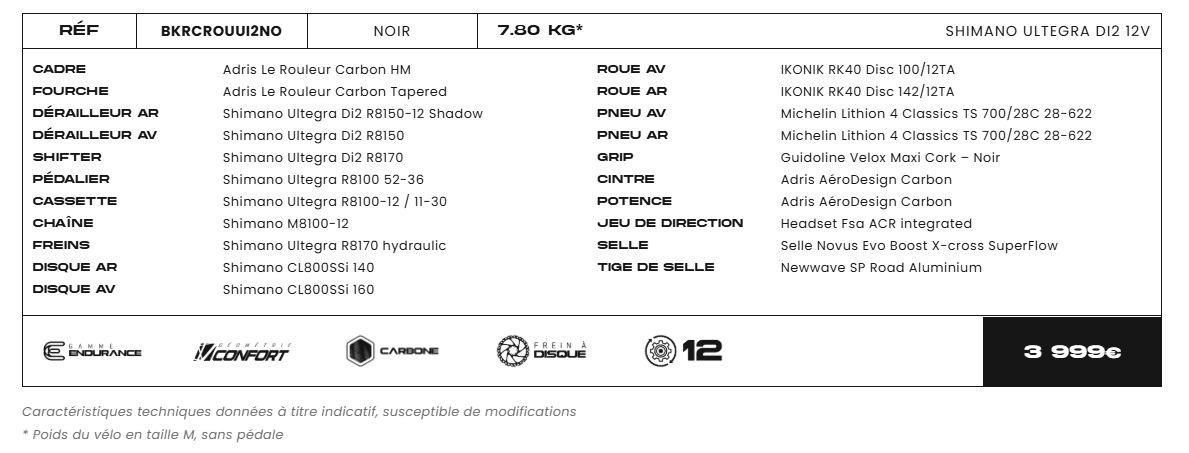 | RÉF | BKRCROUUI2NO | NOIR | 7.80 KG* | SHIMANO ULTEGRA DI2 12V |
|---|---|---|---|---|

| | |
|---|---|
| CADRE | Adris Le Rouleur Carbon HM |
| FOURCHE | Adris Le Rouleur Carbon Tapered |
| DÉRAILLEUR AR | Shimano Ultegra Di2 R8150-12 Shadow |
| DÉRAILLEUR AV | Shimano Ultegra Di2 R8150 |
| SHIFTER | Shimano Ultegra Di2 R8170 |
| PÉDALIER | Shimano Ultegra R8100 52-36 |
| CASSETTE | Shimano Ultegra R8100-12 / 11-30 |
| CHAÎNE | Shimano M8100-12 |
| FREINS | Shimano Ultegra R8170 hydraulic |
| DISQUE AR | Shimano CL800SSi 140 |
| DISQUE AV | Shimano CL800SSi 160 |

| | |
|---|---|
| ROUE AV | IKONIK RK40 Disc 100/12TA |
| ROUE AR | IKONIK RK40 Disc 142/12TA |
| PNEU AV | Michelin Lithion 4 Classics TS 700/28C 28-622 |
| PNEU AR | Michelin Lithion 4 Classics TS 700/28C 28-622 |
| GRIP | Guidoline Velox Maxi Cork – Noir |
| CINTRE | Adris AéroDesign Carbon |
| POTENCE | Adris AéroDesign Carbon |
| JEU DE DIRECTION | Headset Fsa ACR integrated |
| SELLE | Selle Novus Evo Boost X-cross SuperFlow |
| TIGE DE SELLE | Newwave SP Road Aluminium |

GAMME ENDURANCE GÉOMÉTRIE CONFORT CARBONE FREIN À DISQUE 12

3 999€

Caractéristiques techniques données à titre indicatif, susceptible de modifications

* Poids du vélo en taille M, sans pédale